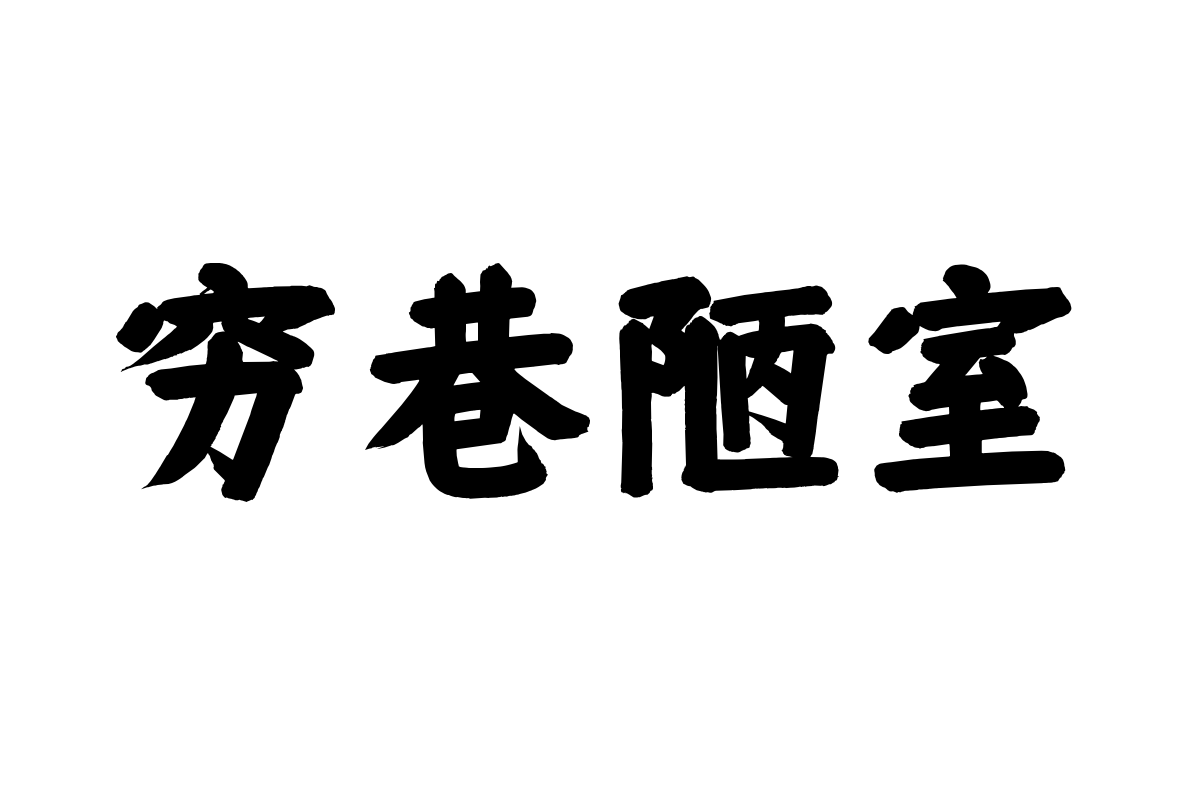 穷巷陋室